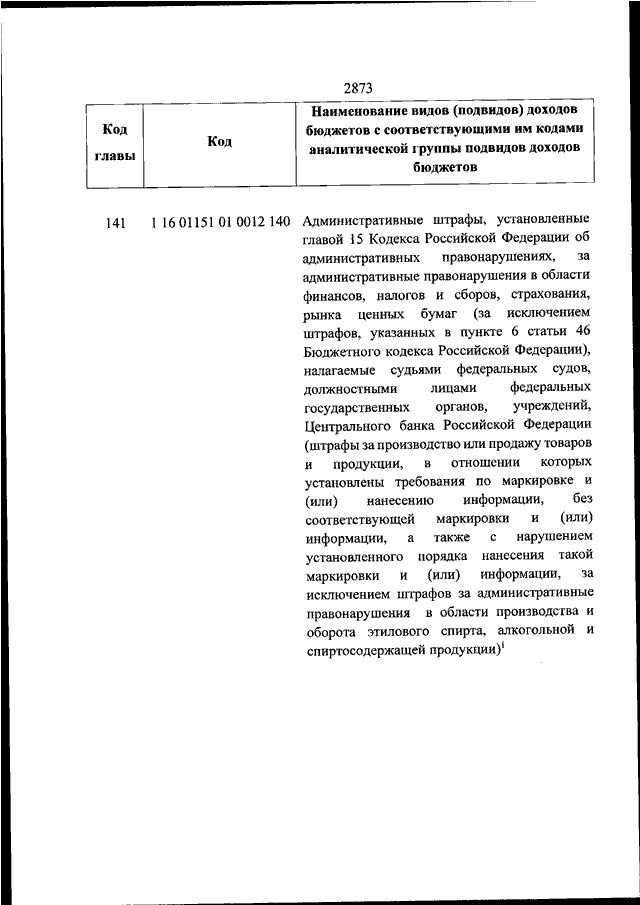 2873

| Код главы | Код | Наименование видов (подвидов) доходов бюджетов с соответствующими им кодами аналитической группы подвидов доходов бюджетов |
|---|---|---|
| 141 | 1 16 01151 01 0012 140 | Административные штрафы, установленные главой 15 Кодекса Российской Федерации об административных правонарушениях, за административные правонарушения в области финансов, налогов и сборов, страхования, рынка ценных бумаг (за исключением штрафов, указанных в пункте 6 статьи 46 Бюджетного кодекса Российской Федерации), налагаемые судьями федеральных судов, должностными лицами федеральных государственных органов, учреждений, Центрального банка Российской Федерации (штрафы за производство или продажу товаров и продукции, в отношении которых установлены требования по маркировке и (или) нанесению информации, без соответствующей маркировки и (или) информации, а также с нарушением установленного порядка нанесения такой маркировки и (или) информации, за исключением штрафов за административные правонарушения в области производства и оборота этилового спирта, алкогольной и спиртосодержащей продукции)$^1$ |